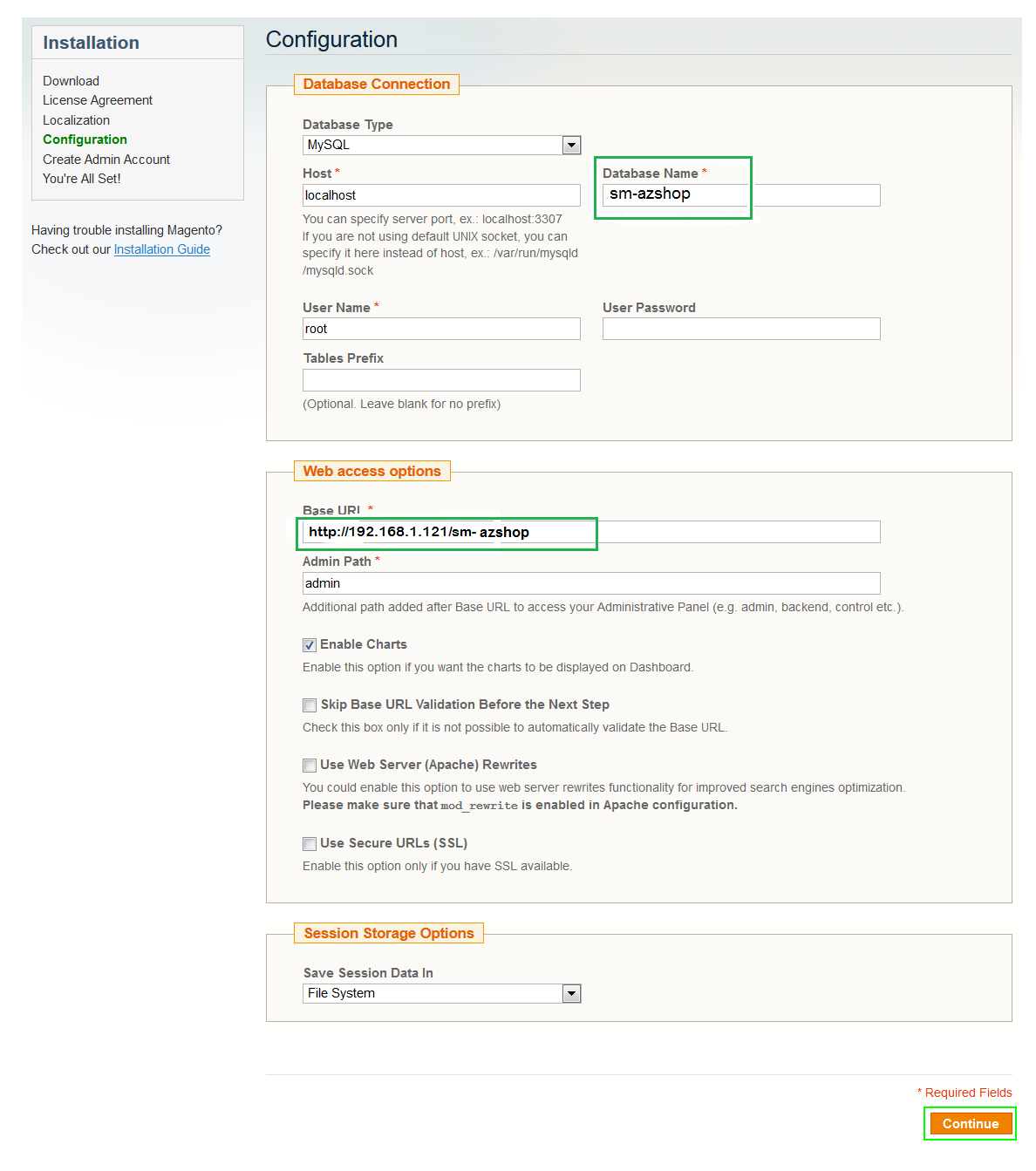 Installation

Download
License Agreement
Localization
Configuration
Create Admin Account
You're All Set!

Having trouble installing Magento?
Check out our Installation Guide

Configuration

Database Connection

Database Type
MySQL

Host *
localhost
You can specify server port, ex.: localhost:3307
If you are not using default UNIX socket, you can specify it here instead of host, ex.: /var/run/mysqld /mysqld.sock

Database Name *
sm-azshop

User Name *
root

User Password

Tables Prefix

(Optional. Leave blank for no prefix)

Web access options

Base URL *
http://192.168.1.121/sm- azshop

Admin Path *
admin
Additional path added after Base URL to access your Administrative Panel (e.g. admin, backend, control etc.).

Enable Charts
Enable this option if you want the charts to be displayed on Dashboard.

Skip Base URL Validation Before the Next Step
Check this box only if it is not possible to automatically validate the Base URL.

Use Web Server (Apache) Rewrites
You could enable this option to use web server rewrites functionality for improved search engines optimization.
Please make sure that mod_rewrite is enabled in Apache configuration.

Use Secure URLs (SSL)
Enable this option only if you have SSL available.

Session Storage Options

Save Session Data In
File System

* Required Fields

Continue